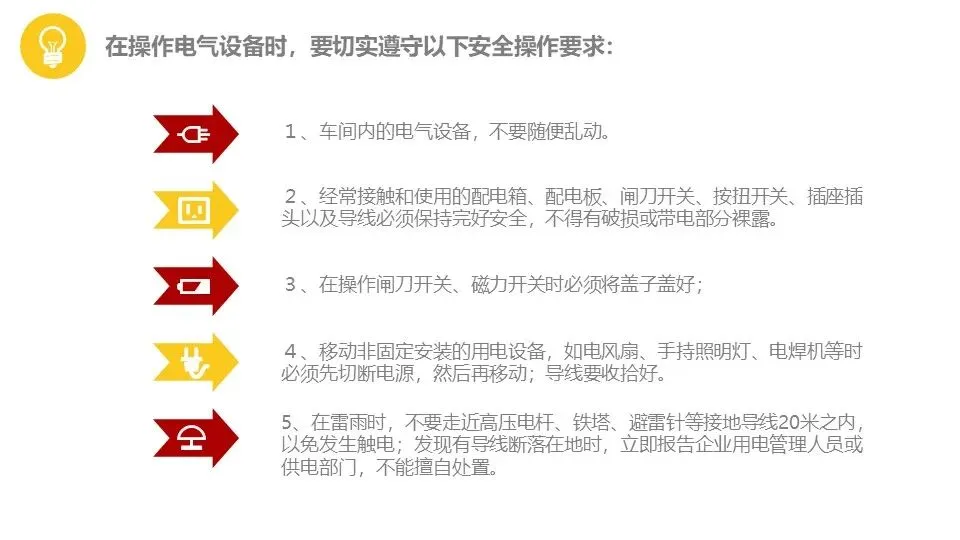 在操作电气设备时，要切实遵守以下安全操作要求：

1、车间内的电气设备，不要随便乱动。

2、经常接触和使用的配电箱、配电板、闸刀开关、按扭开关、插座插头以及导线必须保持完好安全，不得有破损或带电部分裸露。

3、在操作闸刀开关、磁力开关时必须将盖子盖好；

4、移动非固定安装的用电设备，如电风扇、手持照明灯、电焊机等时必须先切断电源，然后再移动；导线要收拾好。

5、在雷雨时，不要走近高压电杆、铁塔、避雷针等接地导线20米之内，以免发生触电；发现有导线断落在地时，立即报告企业用电管理人员或供电部门，不能擅自处置。